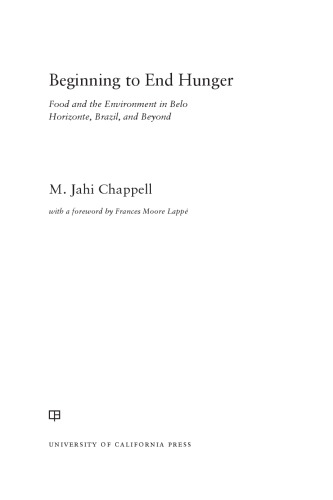 Beginning to End Hunger

Food and the Environment in Belo Horizonte, Brazil, and Beyond

M. Jahi Chappell

with a foreword by Frances Moore Lappé

UNIVERSITY OF CALIFORNIA PRESS